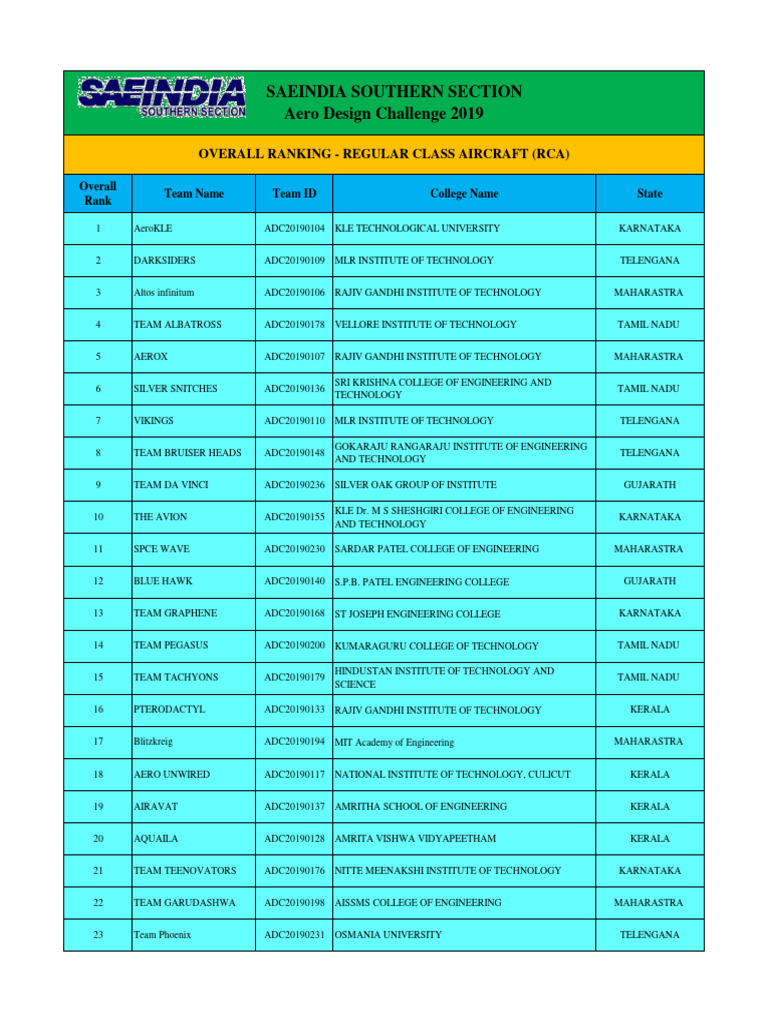 SAEINDIA SOUTHERN SECTION

SAEINDIA SOUTHERN SECTION
Aero Design Challenge 2019

OVERALL RANKING - REGULAR CLASS AIRCRAFT (RCA)

| Overall Rank | Team Name | Team ID | College Name | State |
|---|---|---|---|---|
| 1 | AeroKLE | ADC20190104 | KLE TECHNOLOGICAL UNIVERSITY | KARNATAKA |
| 2 | DARKSIDERS | ADC20190109 | MLR INSTITUTE OF TECHNOLOGY | TELENGANA |
| 3 | Altos infinitum | ADC20190106 | RAJIV GANDHI INSTITUTE OF TECHNOLOGY | MAHARASTRA |
| 4 | TEAM ALBATROSS | ADC20190178 | VELLORE INSTITUTE OF TECHNOLOGY | TAMIL NADU |
| 5 | AEROX | ADC20190107 | RAJIV GANDHI INSTITUTE OF TECHNOLOGY | MAHARASTRA |
| 6 | SILVER SNITCHES | ADC20190136 | SRI KRISHNA COLLEGE OF ENGINEERING AND TECHNOLOGY | TAMIL NADU |
| 7 | VIKINGS | ADC20190110 | MLR INSTITUTE OF TECHNOLOGY | TELENGANA |
| 8 | TEAM BRUISER HEADS | ADC20190148 | GOKARAJU RANGARAJU INSTITUTE OF ENGINEERING AND TECHNOLOGY | TELENGANA |
| 9 | TEAM DA VINCI | ADC20190236 | SILVER OAK GROUP OF INSTITUTE | GUJARATH |
| 10 | THE AVION | ADC20190155 | KLE Dr. M S SHESHGIRI COLLEGE OF ENGINEERING AND TECHNOLOGY | KARNATAKA |
| 11 | SPCE WAVE | ADC20190230 | SARDAR PATEL COLLEGE OF ENGINEERING | MAHARASTRA |
| 12 | BLUE HAWK | ADC20190140 | S.P.B. PATEL ENGINEERING COLLEGE | GUJARATH |
| 13 | TEAM GRAPHENE | ADC20190168 | ST JOSEPH ENGINEERING COLLEGE | KARNATAKA |
| 14 | TEAM PEGASUS | ADC20190200 | KUMARAGURU COLLEGE OF TECHNOLOGY | TAMIL NADU |
| 15 | TEAM TACHYONS | ADC20190179 | HINDUSTAN INSTITUTE OF TECHNOLOGY AND SCIENCE | TAMIL NADU |
| 16 | PTERODACTYL | ADC20190133 | RAJIV GANDHI INSTITUTE OF TECHNOLOGY | KERALA |
| 17 | Blitzkreig | ADC20190194 | MIT Academy of Engineering | MAHARASTRA |
| 18 | AERO UNWIRED | ADC20190117 | NATIONAL INSTITUTE OF TECHNOLOGY, CULICUT | KERALA |
| 19 | AIRAVAT | ADC20190137 | AMRITHA SCHOOL OF ENGINEERING | KERALA |
| 20 | AQUAILA | ADC20190128 | AMRITA VISHWA VIDYAPEETHAM | KERALA |
| 21 | TEAM TEENOVATORS | ADC20190176 | NITTE MEENAKSHI INSTITUTE OF TECHNOLOGY | KARNATAKA |
| 22 | TEAM GARUDASHWA | ADC20190198 | AISSMS COLLEGE OF ENGINEERING | MAHARASTRA |
| 23 | Team Phoenix | ADC20190231 | OSMANIA UNIVERSITY | TELENGANA |